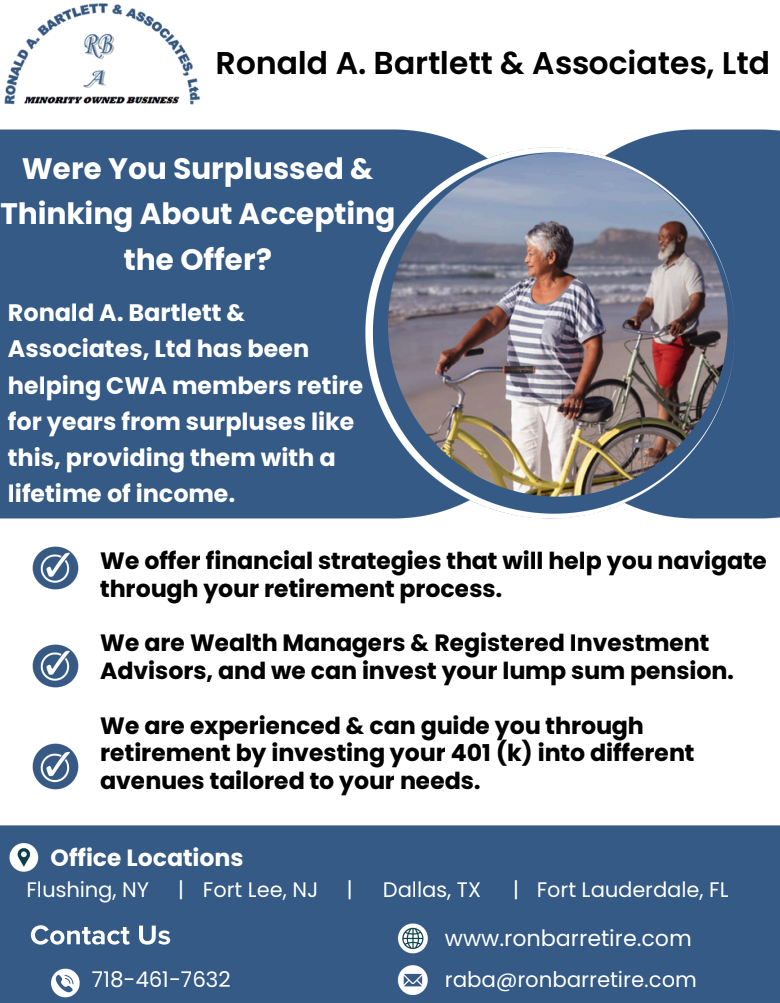 RONALD A. BARTLETT & ASSOCIATES, Ltd.
RB
A
MINORITY OWNED BUSINESS

Ronald A. Bartlett & Associates, Ltd

Were You Surplussed & Thinking About Accepting the Offer?

Ronald A. Bartlett & Associates, Ltd has been helping CWA members retire for years from surpluses like this, providing them with a lifetime of income.

We offer financial strategies that will help you navigate through your retirement process.

We are Wealth Managers & Registered Investment Advisors, and we can invest your lump sum pension.

We are experienced & can guide you through retirement by investing your 401 (k) into different avenues tailored to your needs.

Office Locations
Flushing, NY | Fort Lee, NJ | Dallas, TX | Fort Lauderdale, FL

Contact Us
718-461-7632
www.ronbarretire.com
raba@ronbarretire.com